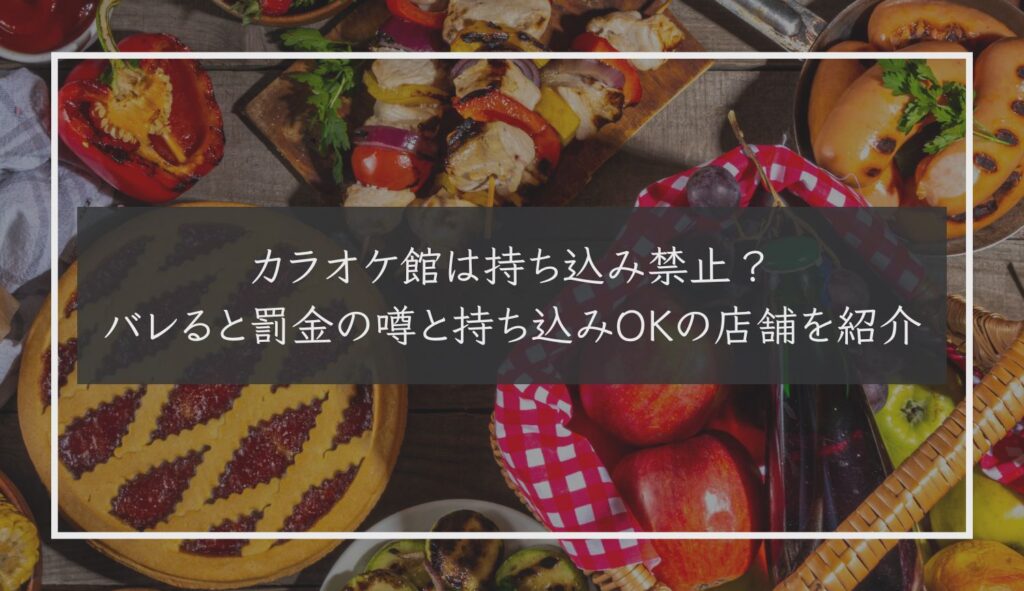 カラオケ館は持ち込み禁止？
バレると罰金の噂と持ち込みOKの店舗を紹介